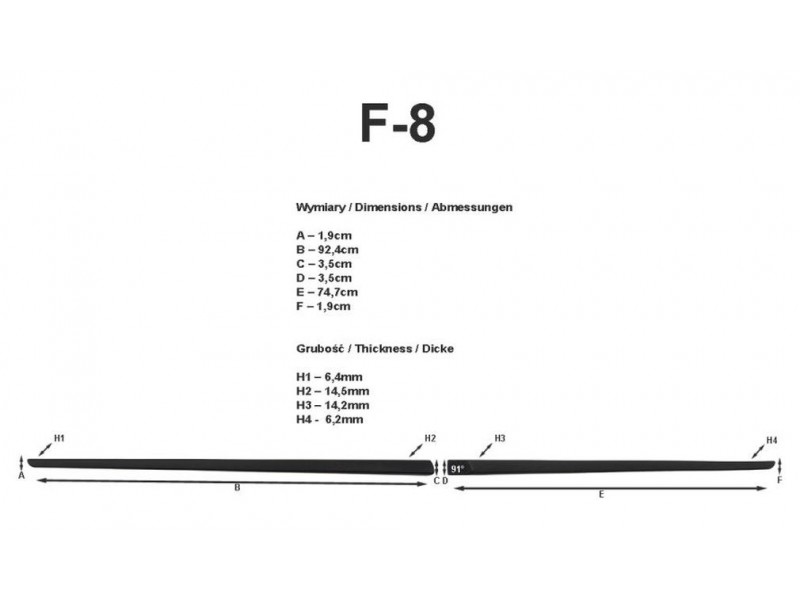 F-8

Wymiary / Dimensions / Abmessungen

A – 1,9cm
B – 92,4cm
C – 3,5cm
D – 3,5cm
E – 74,7cm
F – 1,9cm

Grubość / Thickness / Dicke

H1 – 6,4mm
H2 – 14,5mm
H3 – 14,2mm
H4 - 6,2mm

H1
H2
H3
H4
A
B
C
D
91°
E
F